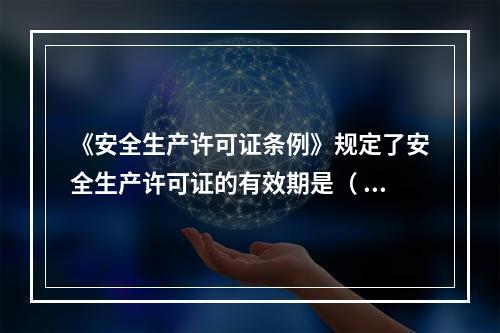 《安全生产许可证条例》规定了安全生产许可证的有效期是（...